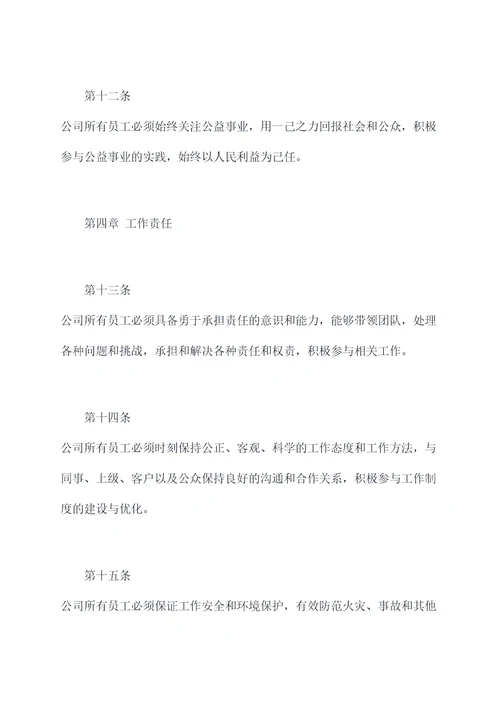 第十二条

公司所有员工必须始终关注公益事业，用一己之力回报社会和公众，积极参与公益事业的实践，始终以人民利益为己任。

第四章 工作责任

第十三条

公司所有员工必须具备勇于承担责任的意识和能力，能够带领团队，处理各种问题和挑战，承担和解决各种责任和权责，积极参与相关工作。

第十四条

公司所有员工必须时刻保持公正、客观、科学的工作态度和工作方法，与同事、上级、客户以及公众保持良好的沟通和合作关系，积极参与工作制度的建设与优化。

第十五条

公司所有员工必须保证工作安全和环境保护，有效防范火灾、事故和其他